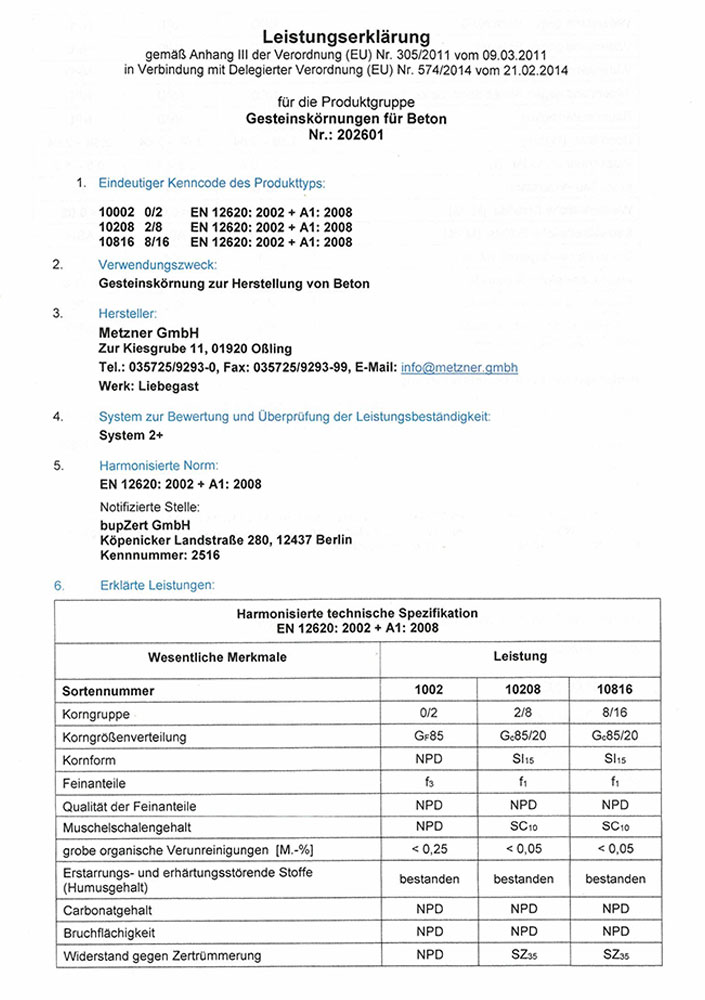 Leistungserklärung
gemäß Anhang III der Verordnung (EU) Nr. 305/2011 vom 09.03.2011
in Verbindung mit Delegierter Verordnung (EU) Nr. 574/2014 vom 21.02.2014

für die Produktgruppe
Gesteinskörnungen für Beton
Nr.: 202601

1. Eindeutiger Kenncode des Produkttyps:

10002 0/2 EN 12620: 2002 + A1: 2008
10208 2/8 EN 12620: 2002 + A1: 2008
10816 8/16 EN 12620: 2002 + A1: 2008

2. Verwendungszweck:
Gesteinskörnung zur Herstellung von Beton

3. Hersteller:
Metzner GmbH
Zur Kiesgrube 11, 01920 Oßling
Tel.: 035725/9293-0, Fax: 035725/9293-99, E-Mail: info@metzner.gmbh
Werk: Liebegast

4. System zur Bewertung und Überprüfung der Leistungsbeständigkeit:
System 2+

5. Harmonisierte Norm:
EN 12620: 2002 + A1: 2008

Notifizierte Stelle:
bupZert GmbH
Köpenicker Landstraße 280, 12437 Berlin
Kennnummer: 2516

6. Erklärte Leistungen:

Harmonisierte technische Spezifikation
EN 12620: 2002 + A1: 2008

| Wesentliche Merkmale | Leistung | | |
|---|---|---|---|
| Sortennummer | 1002 | 10208 | 10816 |
| Korngruppe | 0/2 | 2/8 | 8/16 |
| Korngrößenverteilung | $G_F85$ | $G_c85/20$ | $G_c85/20$ |
| Kornform | NPD | $SI_{15}$ | $SI_{15}$ |
| Feinanteile | $f_3$ | $f_1$ | $f_1$ |
| Qualität der Feinanteile | NPD | NPD | NPD |
| Muschelschalengehalt | NPD | $SC_{10}$ | $SC_{10}$ |
| grobe organische Verunreinigungen [M.-%] | < 0,25 | < 0,05 | < 0,05 |
| Erstarrungs- und erhärtungsstörende Stoffe (Humusgehalt) | bestanden | bestanden | bestanden |
| Carbonatgehalt | NPD | NPD | NPD |
| Bruchflächigkeit | NPD | NPD | NPD |
| Widerstand gegen Zertrümmerung | NPD | $SZ_{35}$ | $SZ_{35}$ |